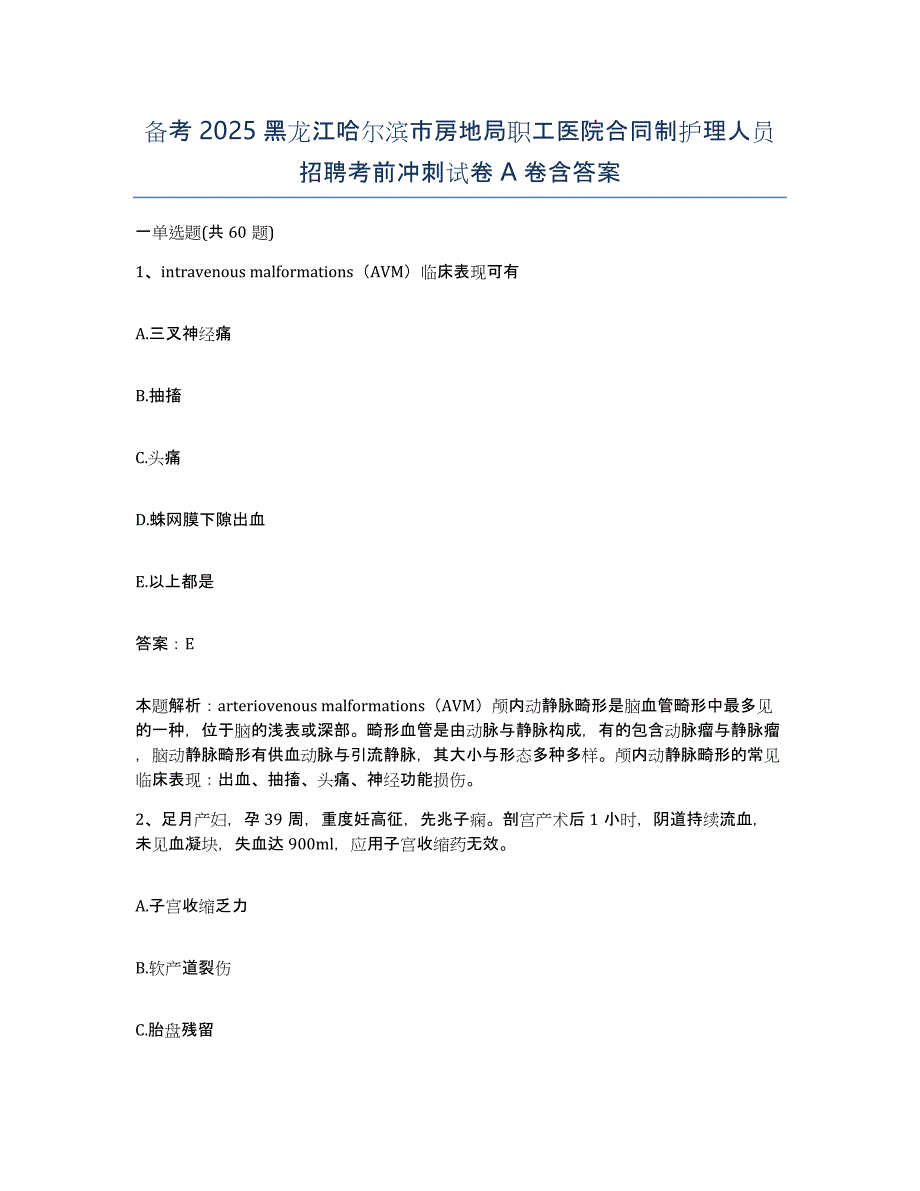 备考 2025 黑龙江哈尔滨市房地局职工医院合同制护理人员招聘考前冲刺试卷 A 卷含答案

一单选题(共 60 题)

1、intravenous malformations（AVM）临床表现可有

A.三叉神经痛

B.抽搐

C.头痛

D.蛛网膜下隙出血

E.以上都是

答案：E

本题解析：arteriovenous malformations（AVM）颅内动静脉畸形是脑血管畸形中最多见的一种，位于脑的浅表或深部。畸形血管是由动脉与静脉构成，有的包含动脉瘤与静脉瘤，脑动静脉畸形有供血动脉与引流静脉，其大小与形态多种多样。颅内动静脉畸形的常见临床表现：出血、抽搐、头痛、神经功能损伤。

2、足月产妇，孕 39 周，重度妊高征，先兆子痫。剖宫产术后 1 小时，阴道持续流血，未见血凝块，失血达 900ml，应用子宫收缩药无效。

A.子宫收缩乏力

B.软产道裂伤

C.胎盘残留